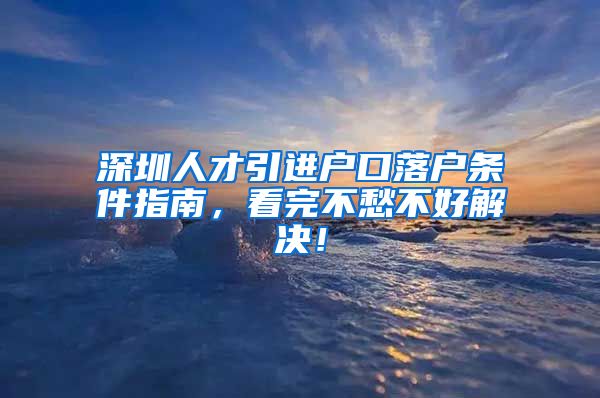 深圳人才引进户口落户条件指南，看完不愁不好解决！